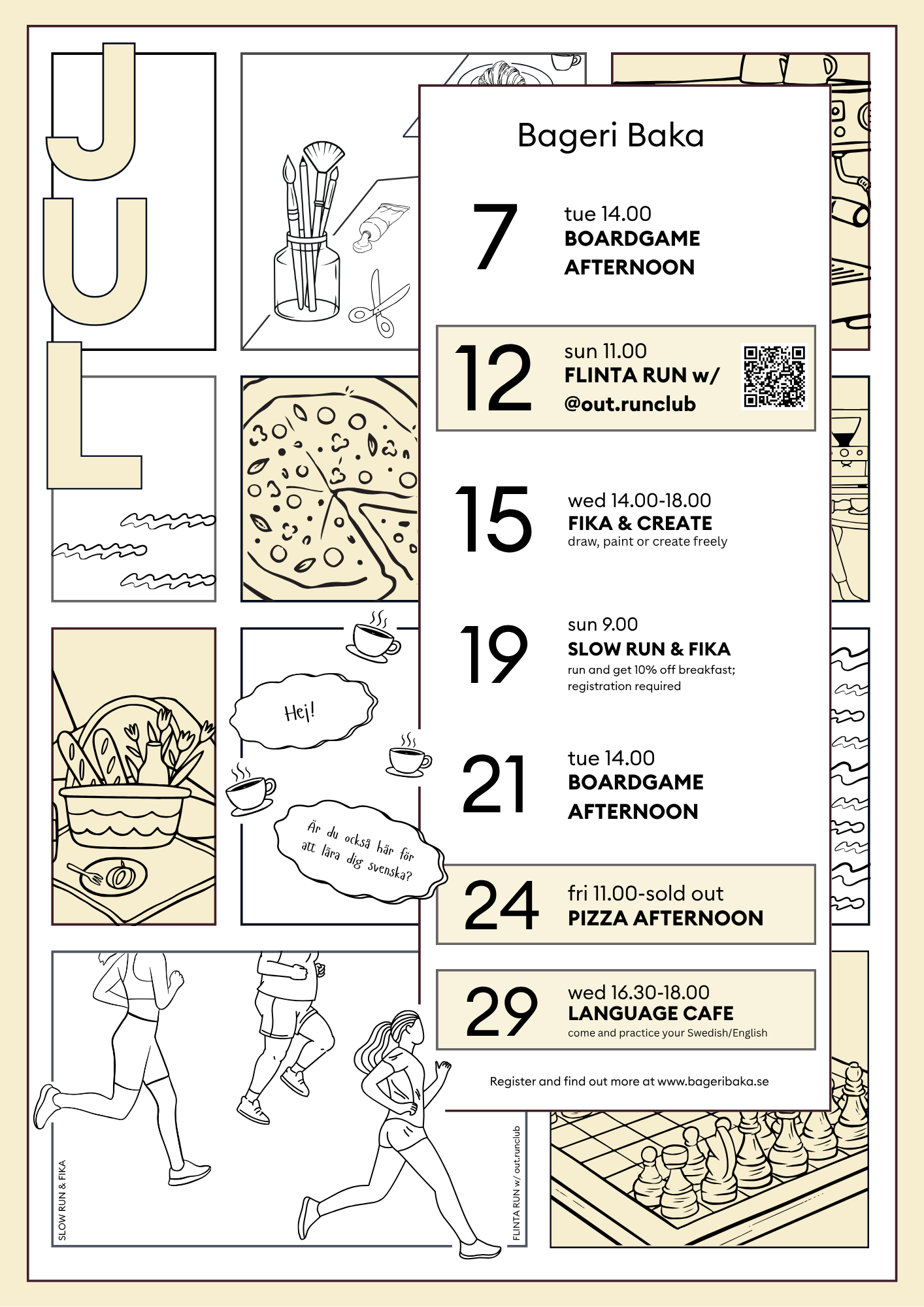 JUL

Bageri Baka

7 tue 14.00
BOARDGAME AFTERNOON

12 sun 11.00
FLINTA RUN w/ @out.runclub

15 wed 14.00-18.00
FIKA & CREATE
draw, paint or create freely

19 sun 9.00
SLOW RUN & FIKA
run and get 10% off breakfast; registration required

21 tue 14.00
BOARDGAME AFTERNOON

24 fri 11.00-sold out
PIZZA AFTERNOON

29 wed 16.30-18.00
LANGUAGE CAFE
come and practice your Swedish/English

Register and find out more at www.bageribaka.se

Hej!

Är du också här för att lära dig svenska?

SLOW RUN & FIKA

FLINTA RUN w/ out.runclub